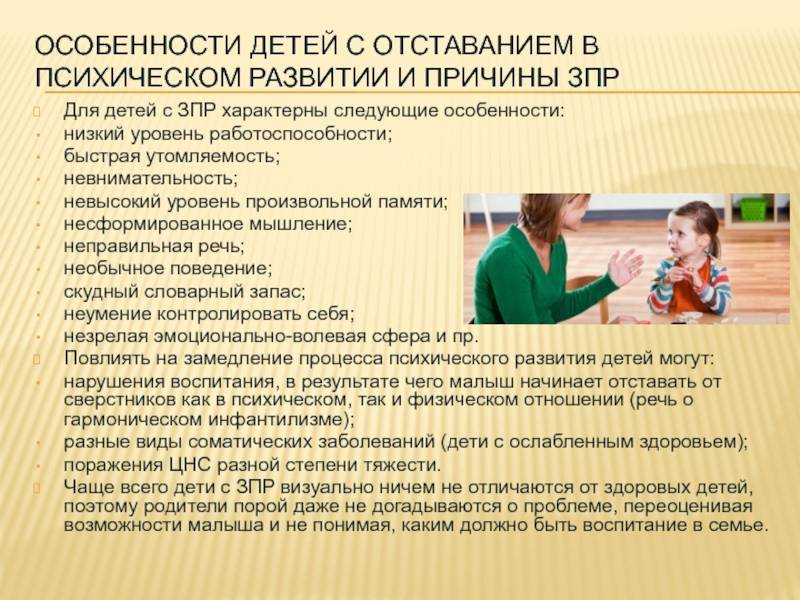 ОСОБЕННОСТИ ДЕТЕЙ С ОТСТАВАНИЕМ В ПСИХИЧЕСКОМ РАЗВИТИИ И ПРИЧИНЫ ЗПР

Для детей с ЗПР характерны следующие особенности:
- низкий уровень работоспособности;
- быстрая утомляемость;
- невнимательность;
- невысокий уровень произвольной памяти;
- несформированное мышление;
- неправильная речь;
- необычное поведение;
- скудный словарный запас;
- неумение контролировать себя;
- незрелая эмоционально-волевая сфера и пр.

Повлиять на замедление процесса психического развития детей могут:
- нарушения воспитания, в результате чего малыш начинает отставать от сверстников как в психическом, так и физическом отношении (речь о гармоническом инфантилизме);
- разные виды соматических заболеваний (дети с ослабленным здоровьем);
- поражения ЦНС разной степени тяжести.

Чаще всего дети с ЗПР визуально ничем не отличаются от здоровых детей, поэтому родители порой даже не догадываются о проблеме, переоценивая возможности малыша и не понимая, каким должно быть воспитание в семье.